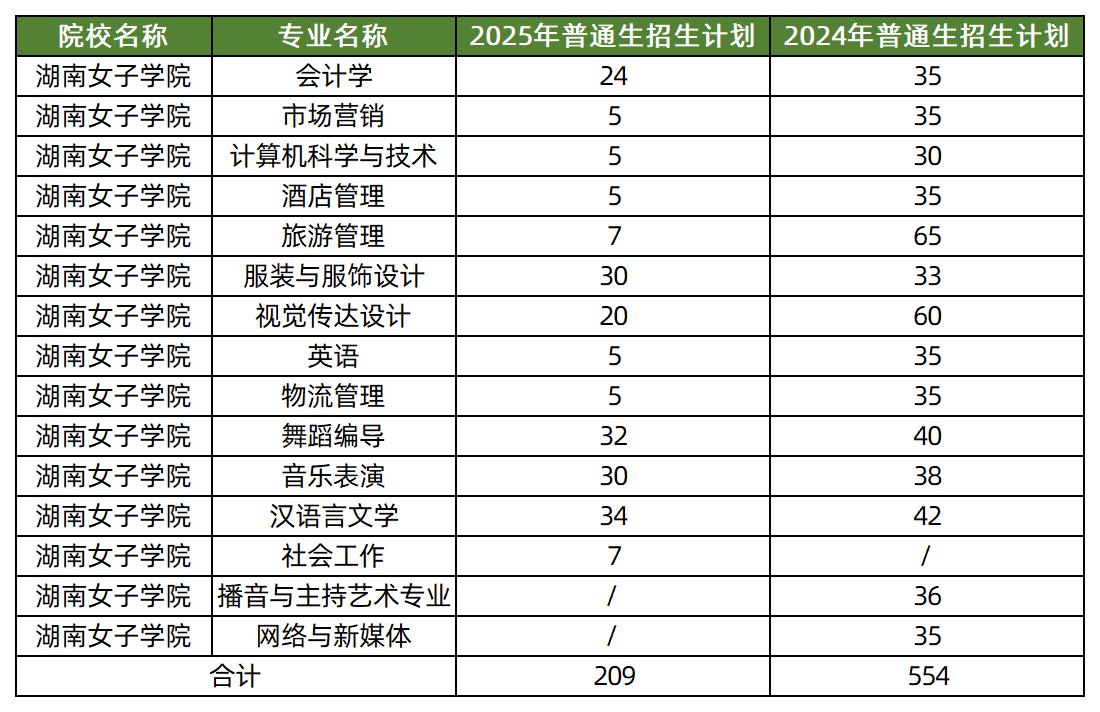 | 院校名称 | 专业名称 | 2025年普通生招生计划 | 2024年普通生招生计划 |
|---|---|---|---|
| 湖南女子学院 | 会计学 | 24 | 35 |
| 湖南女子学院 | 市场营销 | 5 | 35 |
| 湖南女子学院 | 计算机科学与技术 | 5 | 30 |
| 湖南女子学院 | 酒店管理 | 5 | 35 |
| 湖南女子学院 | 旅游管理 | 7 | 65 |
| 湖南女子学院 | 服装与服饰设计 | 30 | 33 |
| 湖南女子学院 | 视觉传达设计 | 20 | 60 |
| 湖南女子学院 | 英语 | 5 | 35 |
| 湖南女子学院 | 物流管理 | 5 | 35 |
| 湖南女子学院 | 舞蹈编导 | 32 | 40 |
| 湖南女子学院 | 音乐表演 | 30 | 38 |
| 湖南女子学院 | 汉语言文学 | 34 | 42 |
| 湖南女子学院 | 社会工作 | 7 | / |
| 湖南女子学院 | 播音与主持艺术专业 | / | 36 |
| 湖南女子学院 | 网络与新媒体 | / | 35 |
| 合计 | | 209 | 554 |